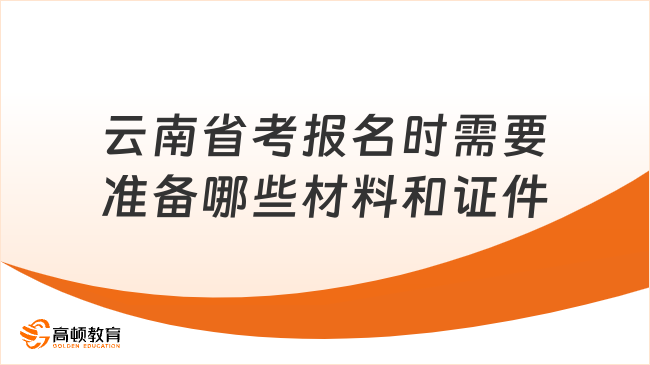 云南省考报名时需要准备哪些材料和证件

高顿教育
GOLDEN EDUCATION